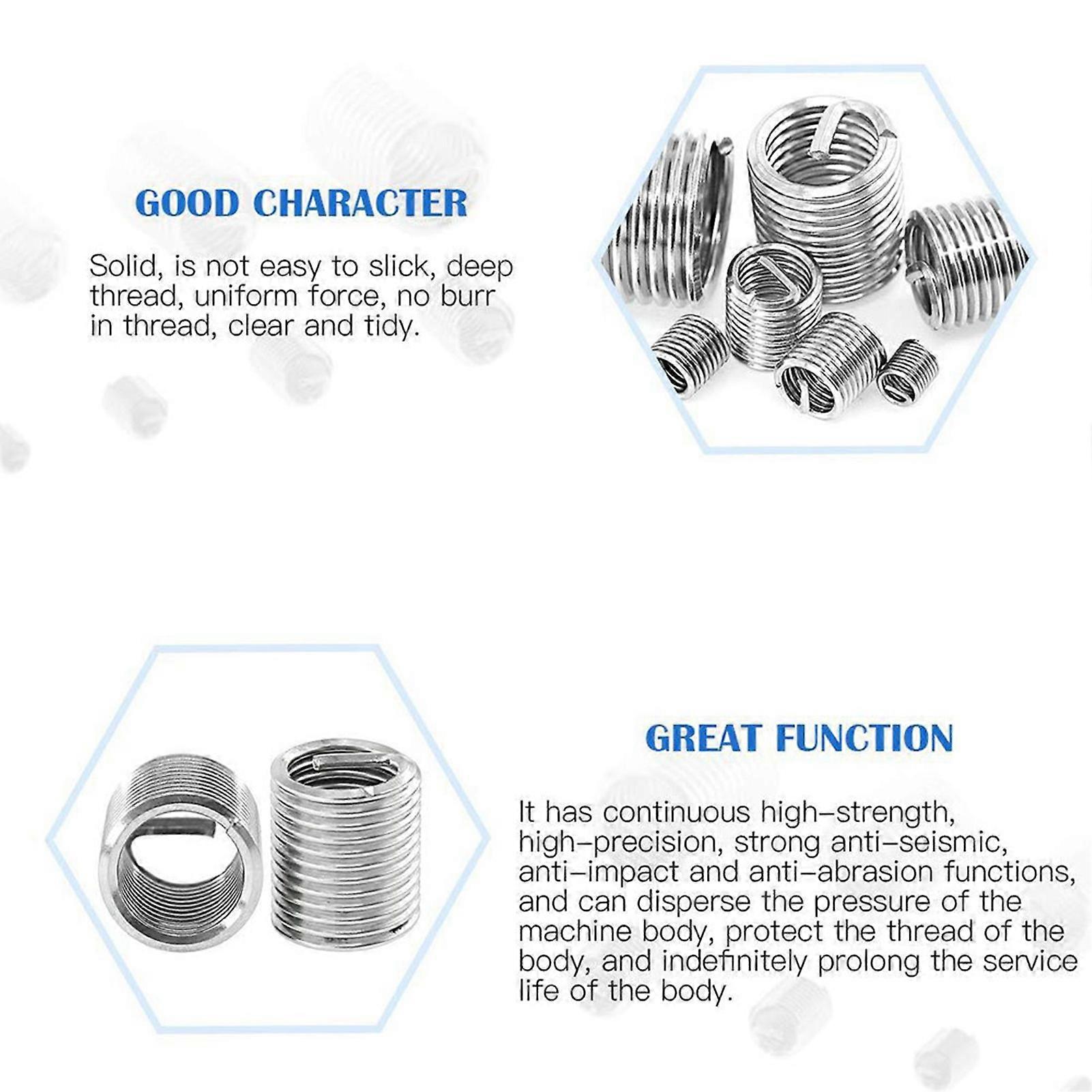 GOOD CHARACTER

Solid, is not easy to slick, deep thread, uniform force, no burr in thread, clear and tidy.

GREAT FUNCTION

It has continuous high-strength, high-precision, strong anti-seismic, anti-impact and anti-abrasion functions, and can disperse the pressure of the machine body, protect the thread of the body, and indefinitely prolong the service life of the body.